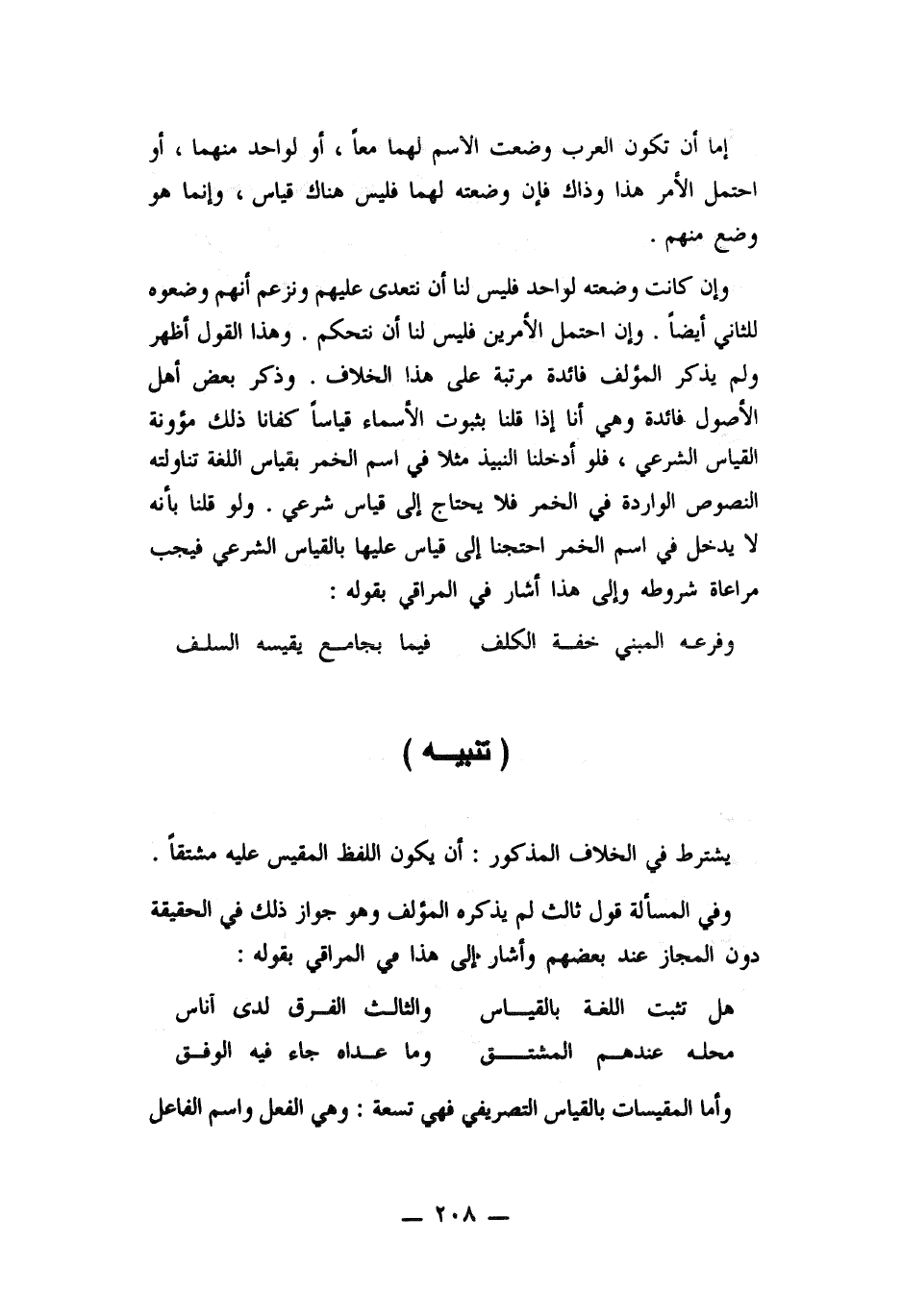 إما أن تكون العرب وضعت الاسم لهما معاً ، أو لواحد منهما ، أو احتمل الأمر هذا وذاك فإن وضعته لهما فليس هناك قياس ، وإنما هو وضع منهم .

وإن كانت وضعته لواحد فليس لنا أن نتعدى عليهم ونزعم أنهم وضعوه للثاني أيضاً . وإن احتمل الأمرين فليس لنا أن نتحكم . وهذا القول أظهر ولم يذكر المؤلف فائدة مرتبة على هذا الخلاف . وذكر بعض أهل الأصول فائدة وهي أنا إذا قلنا بثبوت الأسماء قياساً كفانا ذلك مؤونة القياس الشرعي ، فلو أدخلنا النبيذ مثلا في اسم الخمر بقياس اللغة تناولته النصوص الواردة في الخمر فلا يحتاج إلى قياس شرعي . ولو قلنا بأنه لا يدخل في اسم الخمر احتجنا إلى قياس عليها بالقياس الشرعي فيجب مراعاة شروطه وإلى هذا أشار في المراقي بقوله :

وفرعه المبني خفة الكلف فيما بجامع يقيسه السلف

( تنبيه )

يشترط في الخلاف المذكور : أن يكون اللفظ المقيس عليه مشتقاً .

وفي المسألة قول ثالث لم يذكره المؤلف وهو جواز ذلك في الحقيقة دون المجاز عند بعضهم وأشار إلى هذا مي المراقي بقوله :

هل تثبت اللغة بالقياس والثالث الفرق لدى أناس
محله عندهم المشتق وما عداه جاء فيه الوفق

وأما المقيسات بالقياس التصريفي فهي تسعة : وهي الفعل واسم الفاعل

— ٢٠٨ —